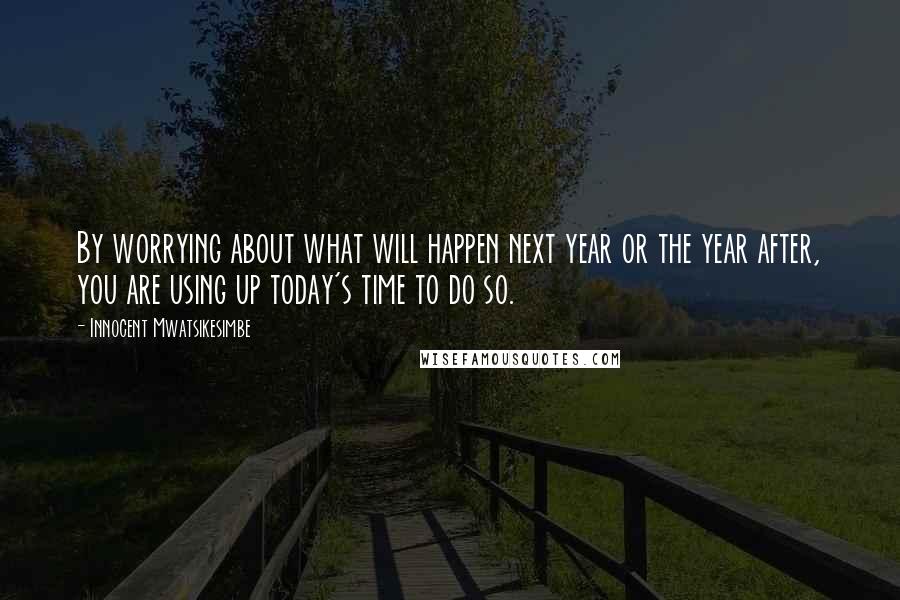 By worrying about what will happen next year or the year after, you are using up today's time to do so.

- Innocent Mwatsikesimbe

WISEFAMOUSQUOTES.COM